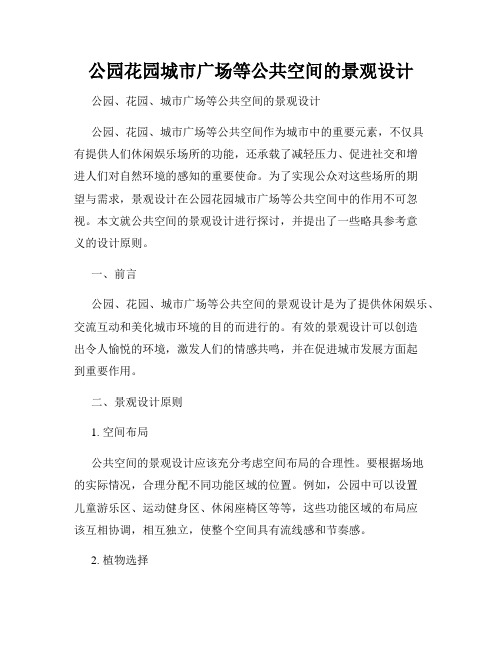 公园花园城市广场等公共空间的景观设计

公园、花园、城市广场等公共空间的景观设计

公园、花园、城市广场等公共空间作为城市中的重要元素，不仅具有提供人们休闲娱乐场所的功能，还承载了减轻压力、促进社交和增进人们对自然环境的感知的重要使命。为了实现公众对这些场所的期望与需求，景观设计在公园花园城市广场等公共空间中的作用不可忽视。本文就公共空间的景观设计进行探讨，并提出了一些略具参考意义的设计原则。

一、前言

公园、花园、城市广场等公共空间的景观设计是为了提供休闲娱乐、交流互动和美化城市环境的目的而进行的。有效的景观设计可以创造出令人愉悦的环境，激发人们的情感共鸣，并在促进城市发展方面起到重要作用。

二、景观设计原则

1. 空间布局

公共空间的景观设计应该充分考虑空间布局的合理性。要根据场地的实际情况，合理分配不同功能区域的位置。例如，公园中可以设置儿童游乐区、运动健身区、休闲座椅区等等，这些功能区域的布局应该互相协调，相互独立，使整个空间具有流线感和节奏感。

2. 植物选择